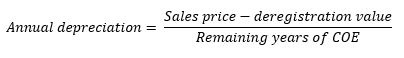 $Annual\ depreciation = \frac{Sales\ price - deregistration\ value}{Remaining\ years\ of\ COE}$